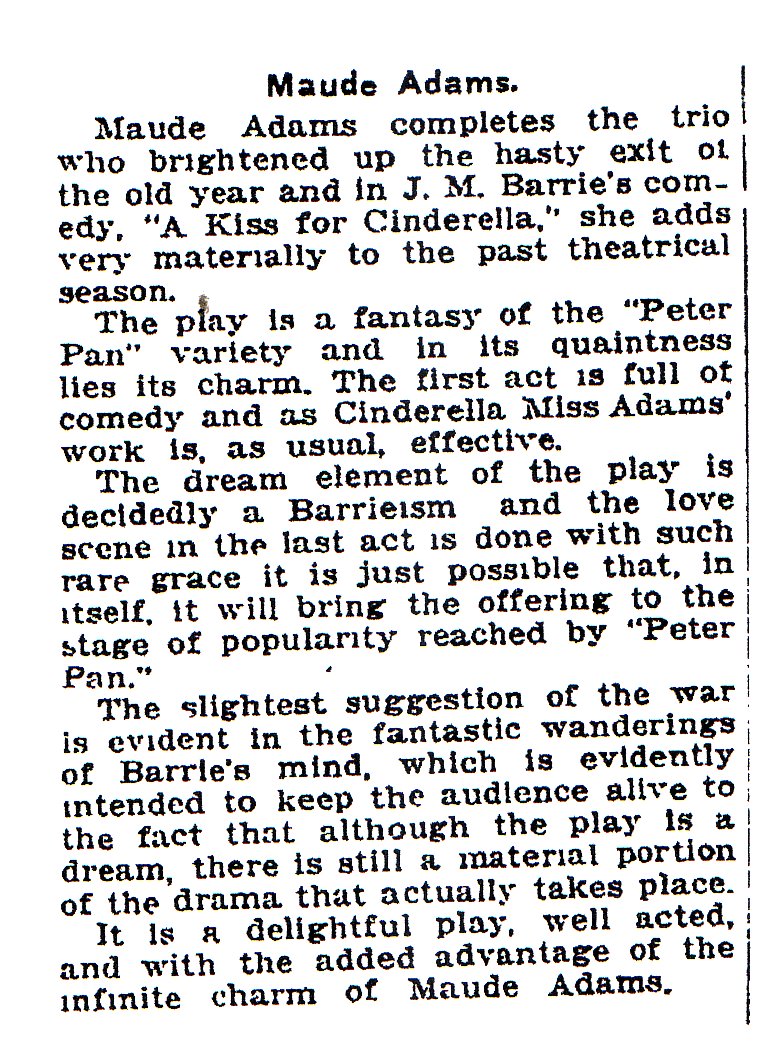 Maude Adams.

Maude Adams completes the trio who brightened up the hasty exit of the old year and in J. M. Barrie's comedy, "A Kiss for Cinderella," she adds very materially to the past theatrical season.

The play is a fantasy of the "Peter Pan" variety and in its quaintness lies its charm. The first act is full of comedy and as Cinderella Miss Adams' work is, as usual, effective.

The dream element of the play is decidedly a Barrieism and the love scene in the last act is done with such rare grace it is just possible that, in itself, it will bring the offering to the stage of popularity reached by "Peter Pan."

The slightest suggestion of the war is evident in the fantastic wanderings of Barrie's mind, which is evidently intended to keep the audience alive to the fact that although the play is a dream, there is still a material portion of the drama that actually takes place.

It is a delightful play, well acted, and with the added advantage of the infinite charm of Maude Adams.